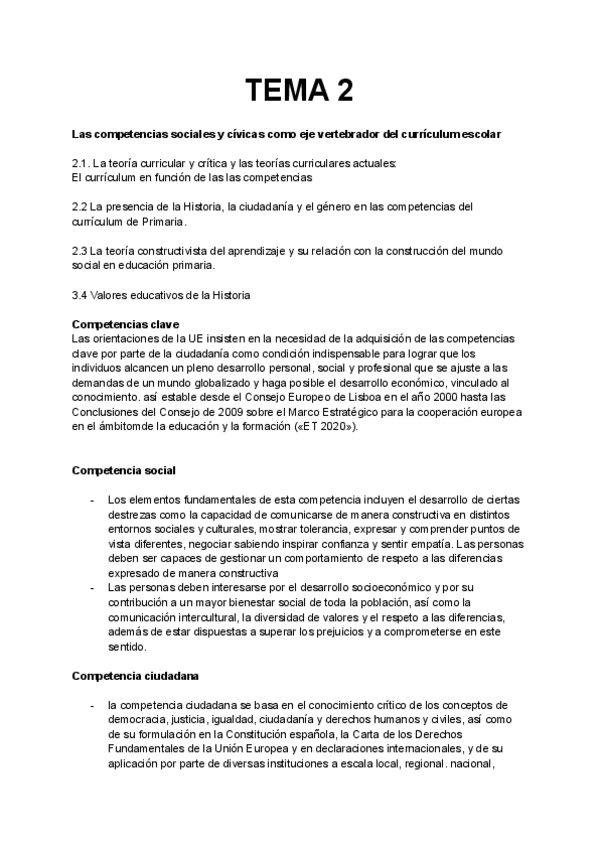 TEMA 2

Las competencias sociales y cívicas como eje vertebrador del currículum escolar

2.1. La teoría curricular y crítica y las teorías curriculares actuales:
El currículum en función de las las competencias

2.2 La presencia de la Historia, la ciudadanía y el género en las competencias del currículum de Primaria.

2.3 La teoría constructivista del aprendizaje y su relación con la construcción del mundo social en educación primaria.

3.4 Valores educativos de la Historia

Competencias clave
Las orientaciones de la UE insisten en la necesidad de la adquisición de las competencias clave por parte de la ciudadanía como condición indispensable para lograr que los individuos alcancen un pleno desarrollo personal, social y profesional que se ajuste a las demandas de un mundo globalizado y haga posible el desarrollo económico, vinculado al conocimiento. así estable desde el Consejo Europeo de Lisboa en el año 2000 hasta las Conclusiones del Consejo de 2009 sobre el Marco Estratégico para la cooperación europea en el ámbitomde la educación y la formación («ET 2020»).

Competencia social

- Los elementos fundamentales de esta competencia incluyen el desarrollo de ciertas destrezas como la capacidad de comunicarse de manera constructiva en distintos entornos sociales y culturales, mostrar tolerancia, expresar y comprender puntos de vista diferentes, negociar sabiendo inspirar confianza y sentir empatía. Las personas deben ser capaces de gestionar un comportamiento de respeto a las diferencias expresado de manera constructiva
- Las personas deben interesarse por el desarrollo socioeconómico y por su contribución a un mayor bienestar social de toda la población, así como la comunicación intercultural, la diversidad de valores y el respeto a las diferencias, además de estar dispuestas a superar los prejuicios y a comprometerse en este sentido.

Competencia ciudadana

- la competencia ciudadana se basa en el conocimiento crítico de los conceptos de democracia, justicia, igualdad, ciudadanía y derechos humanos y civiles, así como de su formulación en la Constitución española, la Carta de los Derechos Fundamentales de la Unión Europea y en declaraciones internacionales, y de su aplicación por parte de diversas instituciones a escala local, regional. nacional,